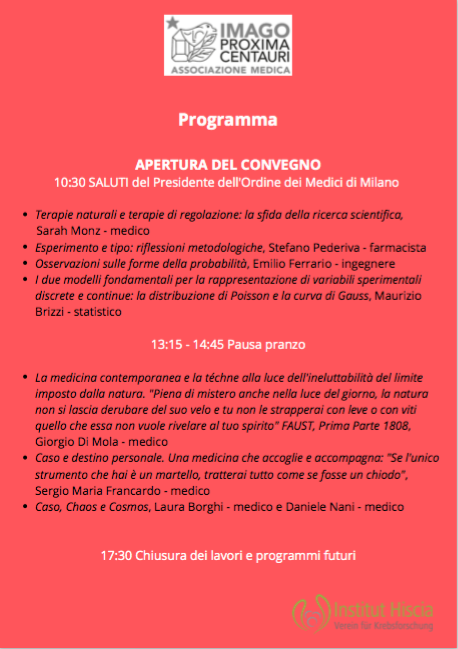 IMAGO PROXIMA CENTAURI
ASSOCIAZIONE MEDICA

Programma

APERTURA DEL CONVEGNO
10:30 SALUTI del Presidente dell'Ordine dei Medici di Milano

- Terapie naturali e terapie di regolazione: la sfida della ricerca scientifica, Sarah Monz - medico
- Esperimento e tipo: riflessioni metodologiche, Stefano Pederiva - farmacista
- Osservazioni sulle forme della probabilità, Emilio Ferrario - ingegnere
- I due modelli fondamentali per la rappresentazione di variabili sperimentali discrete e continue: la distribuzione di Poisson e la curva di Gauss, Maurizio Brizzi - statistico

13:15 - 14:45 Pausa pranzo

- La medicina contemporanea e la téchne alla luce dell'ineluttabilità del limite imposto dalla natura. "Piena di mistero anche nella luce del giorno, la natura non si lascia derubare del suo velo e tu non le strapperai con leve o con viti quello che essa non vuole rivelare al tuo spirito" FAUST, Prima Parte 1808, Giorgio Di Mola - medico
- Caso e destino personale. Una medicina che accoglie e accompagna: "Se l'unico strumento che hai è un martello, tratterai tutto come se fosse un chiodo", Sergio Maria Francardo - medico
- Caso, Chaos e Cosmos, Laura Borghi - medico e Daniele Nani - medico

17:30 Chiusura dei lavori e programmi futuri

Institut Hiscia
Verein für Krebsforschung